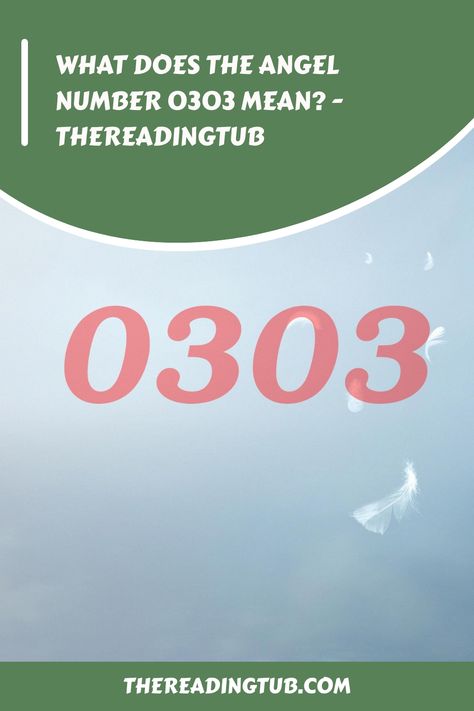 WHAT DOES THE ANGEL NUMBER 0303 MEAN? - THEREADINGTUB

0303

THEREADINGTUB.COM